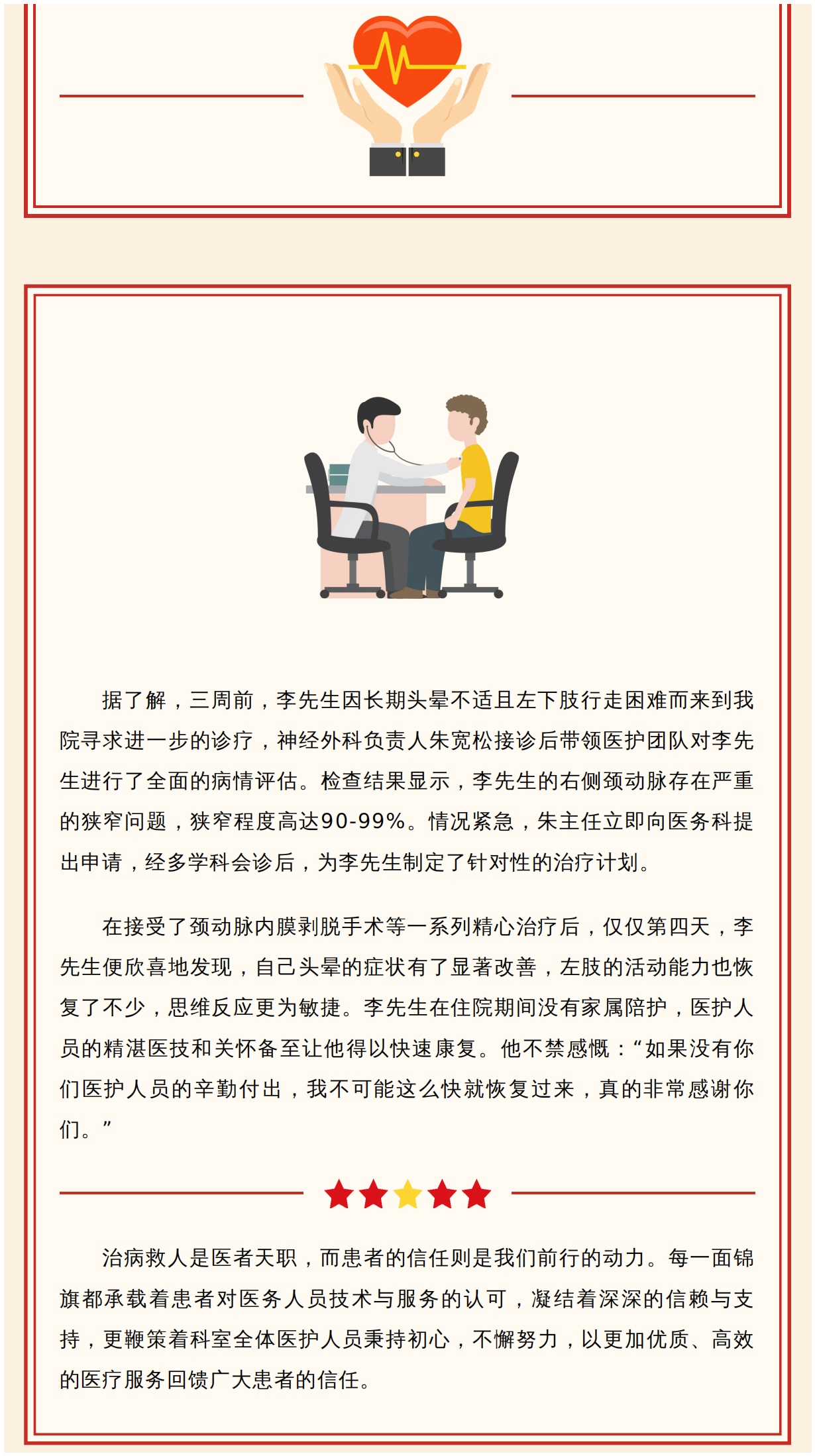 据了解，三周前，李先生因长期头晕不适且左下肢行走困难而来到我院寻求进一步的诊疗，神经外科负责人朱宽松接诊后带领医护团队对李先生进行了全面的病情评估。检查结果显示，李先生的右侧颈动脉存在严重的狭窄问题，狭窄程度高达90-99%。情况紧急，朱主任立即向医务科提出申请，经多学科会诊后，为李先生制定了针对性的治疗计划。

在接受了颈动脉内膜剥脱手术等一系列精心治疗后，仅仅第四天，李先生便欣喜地发现，自己头晕的症状有了显著改善，左肢的活动能力也恢复了不少，思维反应更为敏捷。李先生在住院期间没有家属陪护，医护人员的精湛医技和关怀备至让他得以快速康复。他不禁感慨：“如果没有你们医护人员的辛勤付出，我不可能这么快就恢复过来，真的非常感谢你们。”

治病救人是医者天职，而患者的信任则是我们前行的动力。每一面锦旗都承载着患者对医务人员技术与服务的认可，凝结着深深的信赖与支持，更鞭策着科室全体医护人员秉持初心，不懈努力，以更加优质、高效的医疗服务回馈广大患者的信任。